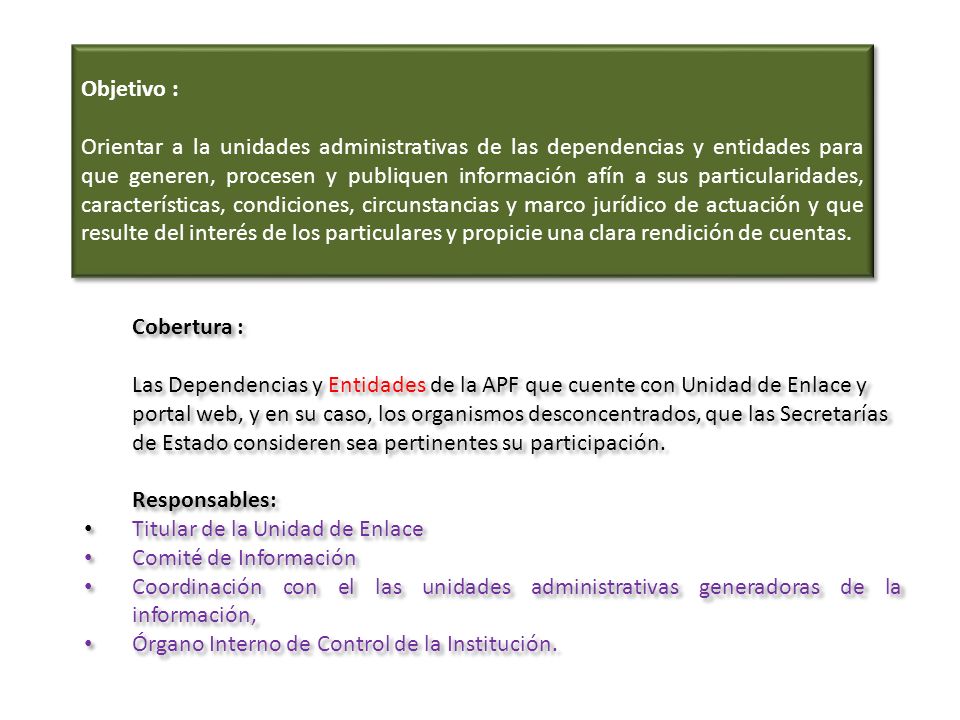 Objetivo :

Orientar a la unidades administrativas de las dependencias y entidades para que generen, procesen y publiquen información afín a sus particularidades, características, condiciones, circunstancias y marco jurídico de actuación y que resulte del interés de los particulares y propicie una clara rendición de cuentas.

Cobertura :

Las Dependencias y Entidades de la APF que cuente con Unidad de Enlace y portal web, y en su caso, los organismos desconcentrados, que las Secretarías de Estado consideren sea pertinentes su participación.

Responsables:
• Titular de la Unidad de Enlace
• Comité de Información
• Coordinación con el las unidades administrativas generadoras de la información,
• Órgano Interno de Control de la Institución.